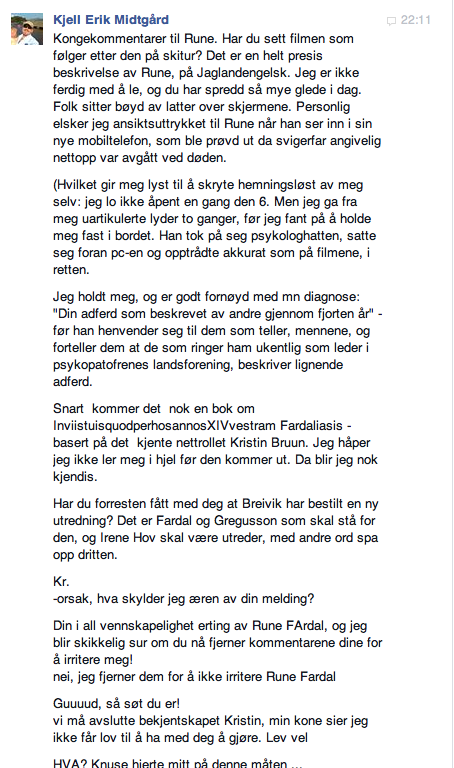 Kjell Erik Midtgård
22:11

Kongekommentarer til Rune. Har du sett filmen som følger etter den på skitur? Det er en helt presis beskrivelse av Rune, på Jaglandengelsk. Jeg er ikke ferdig med å le, og du har spredd så mye glede i dag. Folk sitter bøyd av latter over skjermene. Personlig elsker jeg ansiktsuttrykket til Rune når han ser inn i sin nye mobiltelefon, som ble prøvd ut da svigerfar angivelig nettopp var avgått ved døden.

(Hvilket gir meg lyst til å skryte hemningsløst av meg selv: jeg lo ikke åpent en gang den 6. Men jeg ga fra meg uartikulerte lyder to ganger, før jeg fant på å holde meg fast i bordet. Han tok på seg psykologhatten, satte seg foran pc-en og opptrådte akkurat som på filmene, i retten.

Jeg holdt meg, og er godt fornøyd med mn diagnose: "Din adferd som beskrevet av andre gjennom fjorten år" - før han henvender seg til dem som teller, mennene, og forteller dem at de som ringer ham ukentlig som leder i psykopatofrenes landsforening, beskriver lignende adferd.

Snart kommer det nok en bok om InviistuisquodperhosannosXIVvestram Fardaliasis - basert på det kjente nettrollet Kristin Bruun. Jeg håper jeg ikke ler meg i hjel før den kommer ut. Da blir jeg nok kjendis.

Har du forresten fått med deg at Breivik har bestilt en ny utredning? Det er Fardal og Gregusson som skal stå for den, og Irene Hov skal være utreder, med andre ord spa opp dritten.

Kr.
-orsak, hva skylder jeg æren av din melding?

Din i all vennskapelighet erting av Rune FArdal, og jeg blir skikkelig sur om du nå fjerner kommentarene dine for å irritere meg!
nei, jeg fjerner dem for å ikke irritere Rune Fardal

Guuuud, så søt du er!
vi må avslutte bekjentskapet Kristin, min kone sier jeg ikke får lov til å ha med deg å gjøre. Lev vel

HVA? Knuse hjerte mitt på denne måten ...